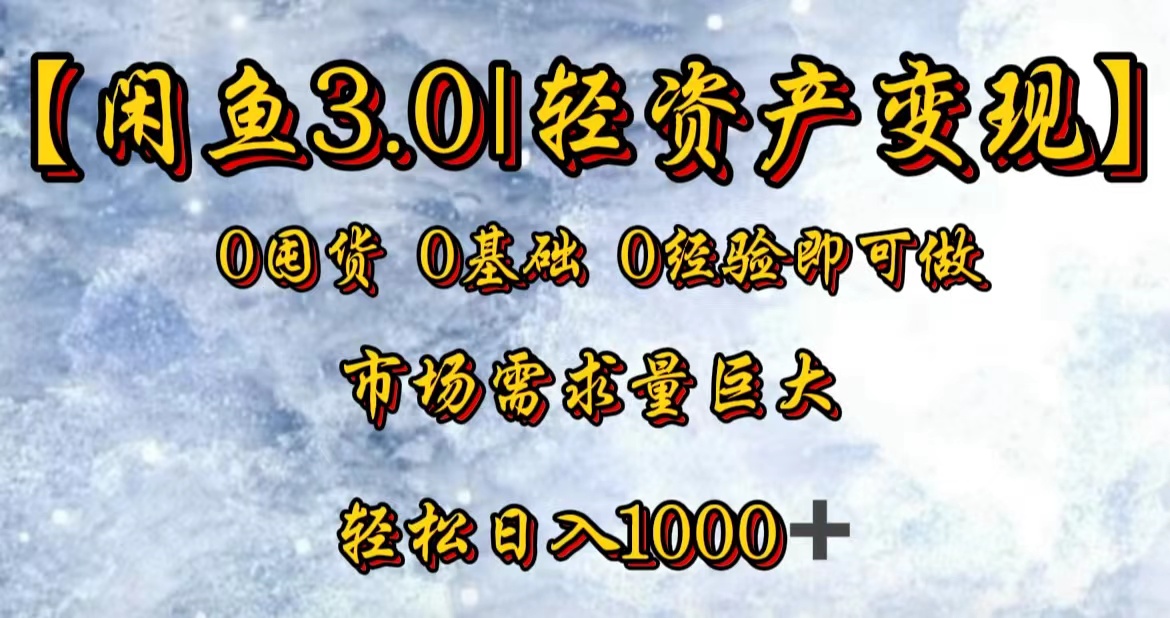 【闲鱼3.0|轻资产变现】

0囤货 0基础 0经验即可做

市场需求量巨大

轻松日入1000＋